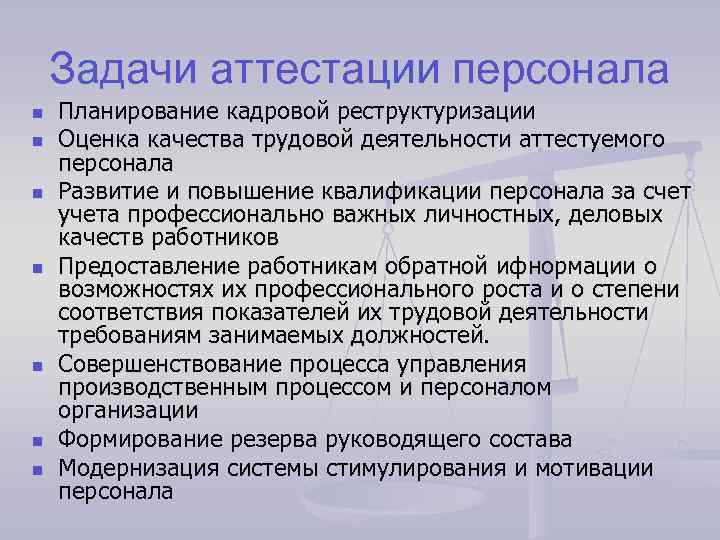 Задачи аттестации персонала

- Планирование кадровой реструктуризации
- Оценка качества трудовой деятельности аттестуемого персонала
- Развитие и повышение квалификации персонала за счет учета профессионально важных личностных, деловых качеств работников
- Предоставление работникам обратной ифнормации о возможностях их профессионального роста и о степени соответствия показателей их трудовой деятельности требованиям занимаемых должностей.
- Совершенствование процесса управления производственным процессом и персоналом организации
- Формирование резерва руководящего состава
- Модернизация системы стимулирования и мотивации персонала